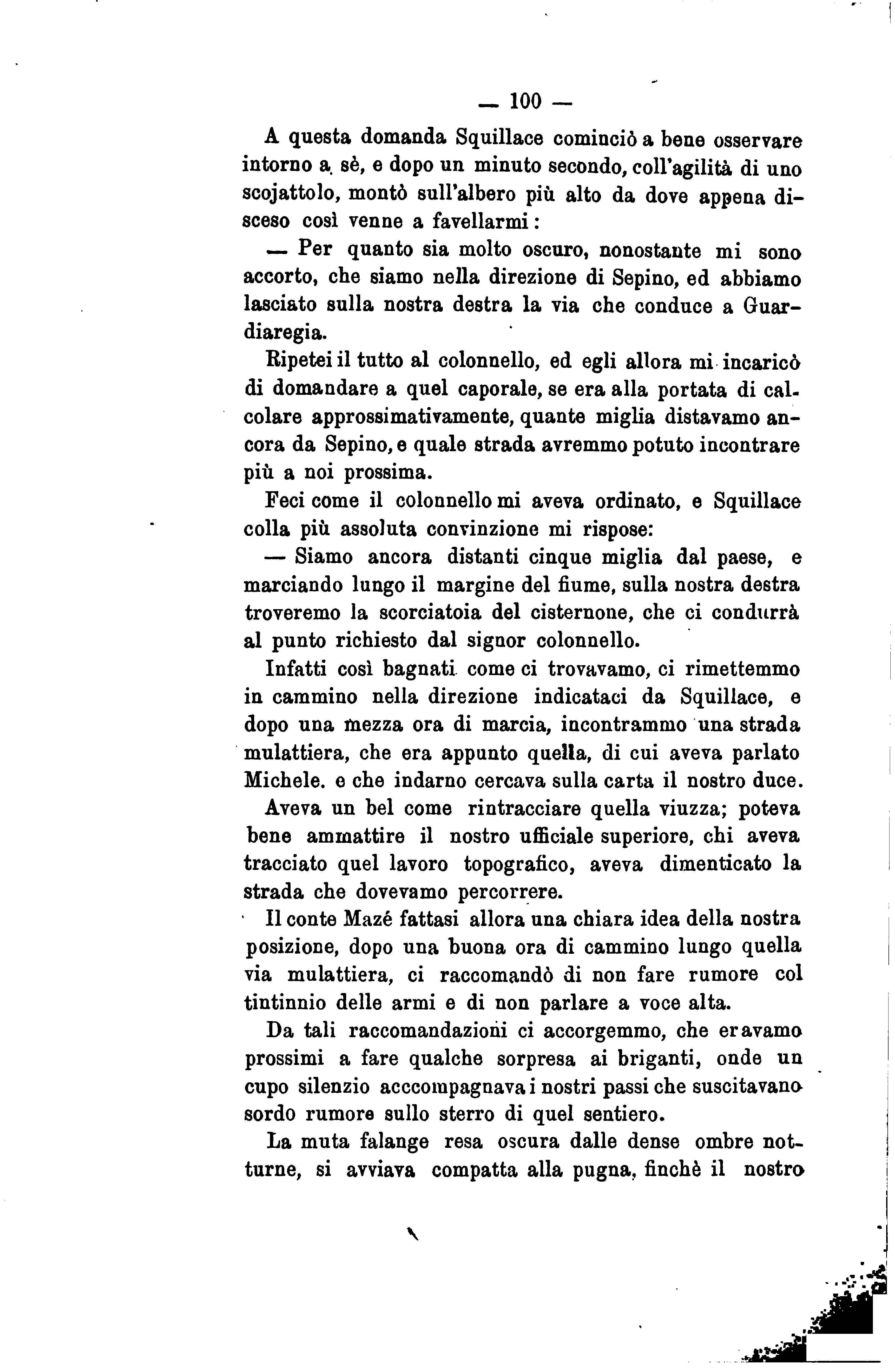 — 100 —

A questa domanda Squillace cominciò a bene osservare intorno a sè, e dopo un minuto secondo, coll'agilità di uno scojattolo, montò sull'albero più alto da dove appena disceso così venne a favellarmi:

— Per quanto sia molto oscuro, nonostante mi sono accorto, che siamo nella direzione di Sepino, ed abbiamo lasciato sulla nostra destra la via che conduce a Guardiaregia.

Ripetei il tutto al colonnello, ed egli allora mi incaricò di domandare a quel caporale, se era alla portata di calcolare approssimativamente, quante miglia distavamo ancora da Sepino, e quale strada avremmo potuto incontrare più a noi prossima.

Feci come il colonnello mi aveva ordinato, e Squillace colla più assoluta convinzione mi rispose:

— Siamo ancora distanti cinque miglia dal paese, e marciando lungo il margine del fiume, sulla nostra destra troveremo la scorciatoia del cisternone, che ci condurrà al punto richiesto dal signor colonnello.

Infatti così bagnati come ci trovavamo, ci rimettemmo in cammino nella direzione indicataci da Squillace, e dopo una mezza ora di marcia, incontrammo una strada mulattiera, che era appunto quella, di cui aveva parlato Michele. e che indarno cercava sulla carta il nostro duce.

Aveva un bel come rintracciare quella viuzza; poteva bene ammattire il nostro ufficiale superiore, chi aveva tracciato quel lavoro topografico, aveva dimenticato la strada che dovevamo percorrere.

Il conte Mazé fattasi allora una chiara idea della nostra posizione, dopo una buona ora di cammino lungo quella via mulattiera, ci raccomandò di non fare rumore col tintinnio delle armi e di non parlare a voce alta.

Da tali raccomandazioni ci accorgemmo, che eravamo prossimi a fare qualche sorpresa ai briganti, onde un cupo silenzio acccompagnava i nostri passi che suscitavano sordo rumore sullo sterro di quel sentiero.

La muta falange resa oscura dalle dense ombre notturne, si avviava compatta alla pugna, finchè il nostro